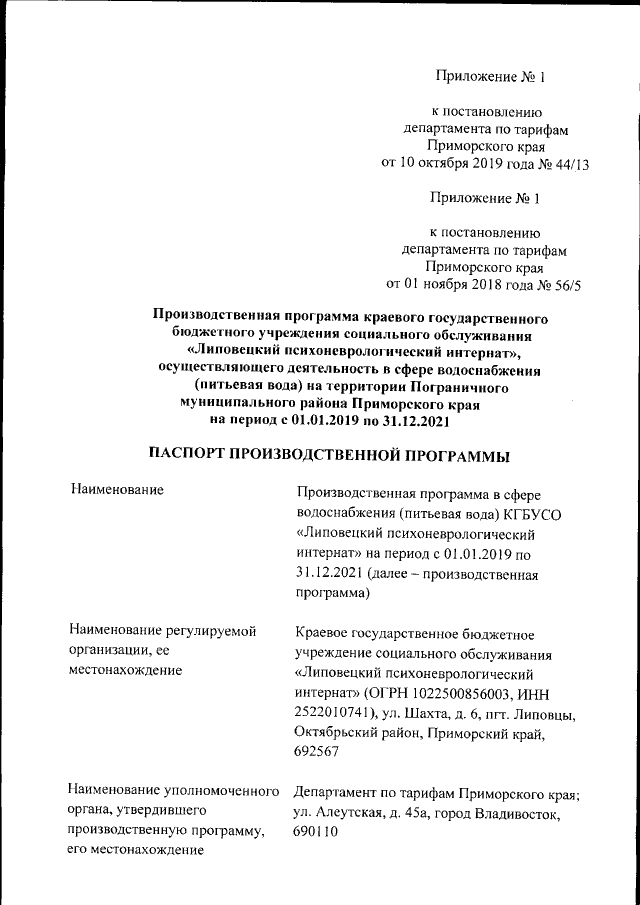 Приложение № 1

к постановлению департамента по тарифам Приморского края от 10 октября 2019 года № 44/13

Приложение № 1

к постановлению департамента по тарифам Приморского края от 01 ноября 2018 года № 56/5

Производственная программа краевого государственного бюджетного учреждения социального обслуживания «Липовецкий психоневрологический интернат», осуществляющего деятельность в сфере водоснабжения (питьевая вода) на территории Пограничного муниципального района Приморского края на период с 01.01.2019 по 31.12.2021

ПАСПОРТ ПРОИЗВОДСТВЕННОЙ ПРОГРАММЫ

| | |
|---|---|
| Наименование | Производственная программа в сфере водоснабжения (питьевая вода) КГБУСО «Липовецкий психоневрологический интернат» на период с 01.01.2019 по 31.12.2021 (далее – производственная программа) |
| Наименование регулируемой организации, ее местонахождение | Краевое государственное бюджетное учреждение социального обслуживания «Липовецкий психоневрологический интернат» (ОГРН 1022500856003, ИНН 2522010741), ул. Шахта, д. 6, пгт. Липовцы, Октябрьский район, Приморский край, 692567 |
| Наименование уполномоченного органа, утвердившего производственную программу, его местонахождение | Департамент по тарифам Приморского края; ул. Алеутская, д. 45а, город Владивосток, 690110 |